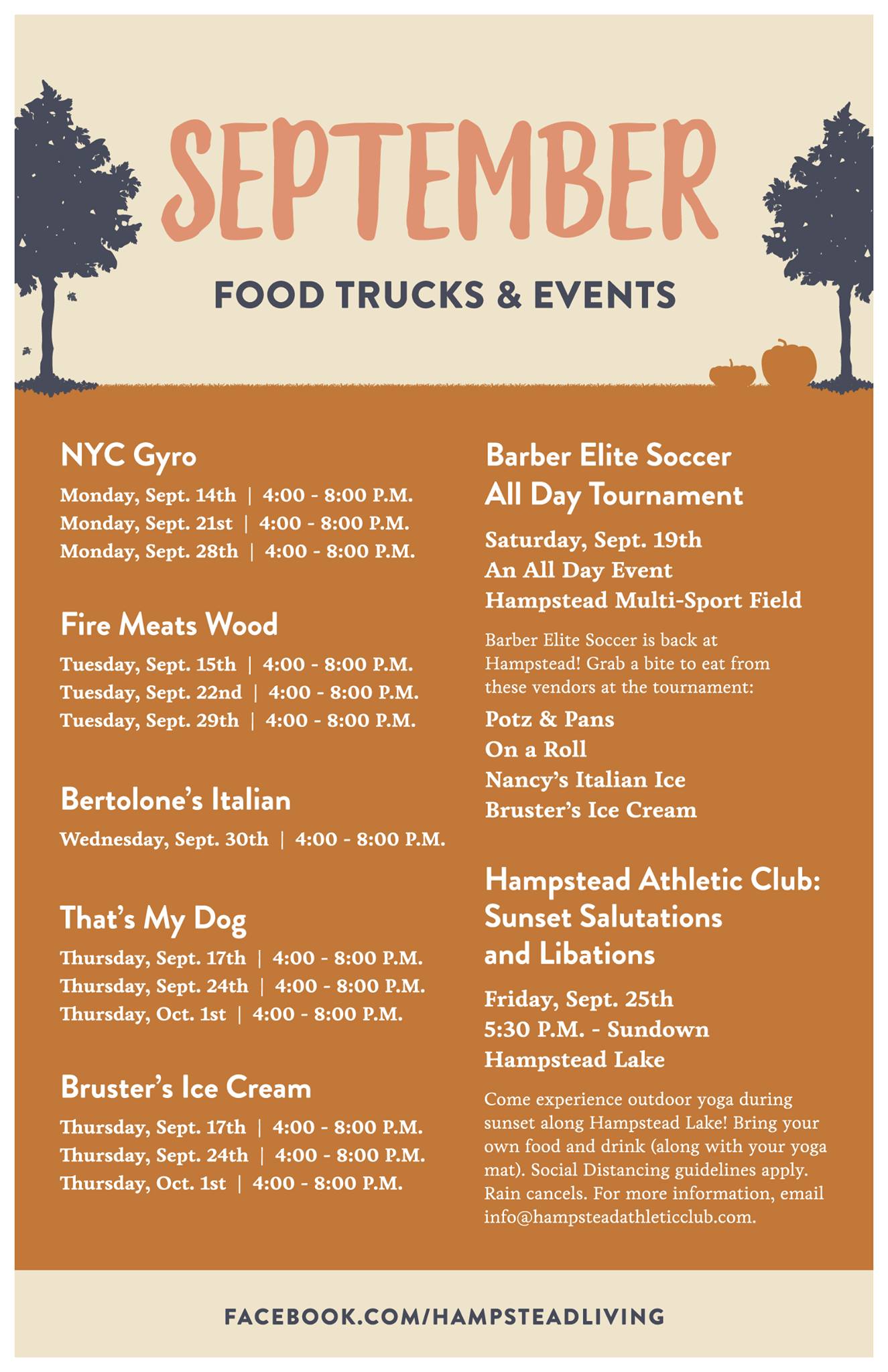 SEPTEMBER

FOOD TRUCKS & EVENTS

NYC Gyro

Monday, Sept. 14th | 4:00 - 8:00 P.M.
Monday, Sept. 21st | 4:00 - 8:00 P.M.
Monday, Sept. 28th | 4:00 - 8:00 P.M.

Fire Meats Wood

Tuesday, Sept. 15th | 4:00 - 8:00 P.M.
Tuesday, Sept. 22nd | 4:00 - 8:00 P.M.
Tuesday, Sept. 29th | 4:00 - 8:00 P.M.

Bertolone's Italian

Wednesday, Sept. 30th | 4:00 - 8:00 P.M.

That's My Dog

Thursday, Sept. 17th | 4:00 - 8:00 P.M.
Thursday, Sept. 24th | 4:00 - 8:00 P.M.
Thursday, Oct. 1st | 4:00 - 8:00 P.M.

Bruster's Ice Cream

Thursday, Sept. 17th | 4:00 - 8:00 P.M.
Thursday, Sept. 24th | 4:00 - 8:00 P.M.
Thursday, Oct. 1st | 4:00 - 8:00 P.M.

Barber Elite Soccer All Day Tournament

Saturday, Sept. 19th
An All Day Event
Hampstead Multi-Sport Field

Barber Elite Soccer is back at Hampstead! Grab a bite to eat from these vendors at the tournament:

Potz & Pans
On a Roll
Nancy's Italian Ice
Bruster's Ice Cream

Hampstead Athletic Club: Sunset Salutations and Libations

Friday, Sept. 25th
5:30 P.M. - Sundown
Hampstead Lake

Come experience outdoor yoga during sunset along Hampstead Lake! Bring your own food and drink (along with your yoga mat). Social Distancing guidelines apply. Rain cancels. For more information, email info@hampsteadathleticclub.com.

FACEBOOK.COM/HAMPSTEADLIVING